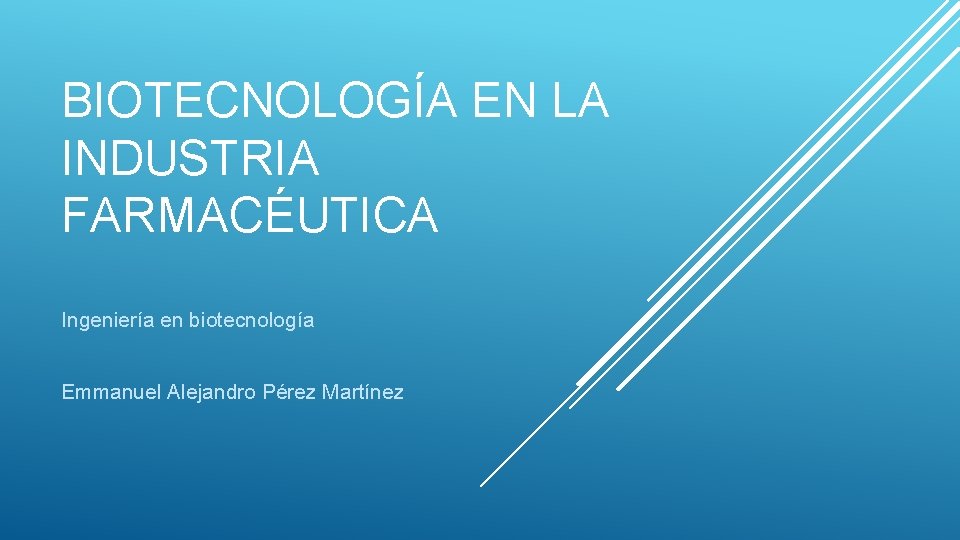 BIOTECNOLOGÍA EN LA INDUSTRIA FARMACÉUTICA

Ingeniería en biotecnología

Emmanuel Alejandro Pérez Martínez